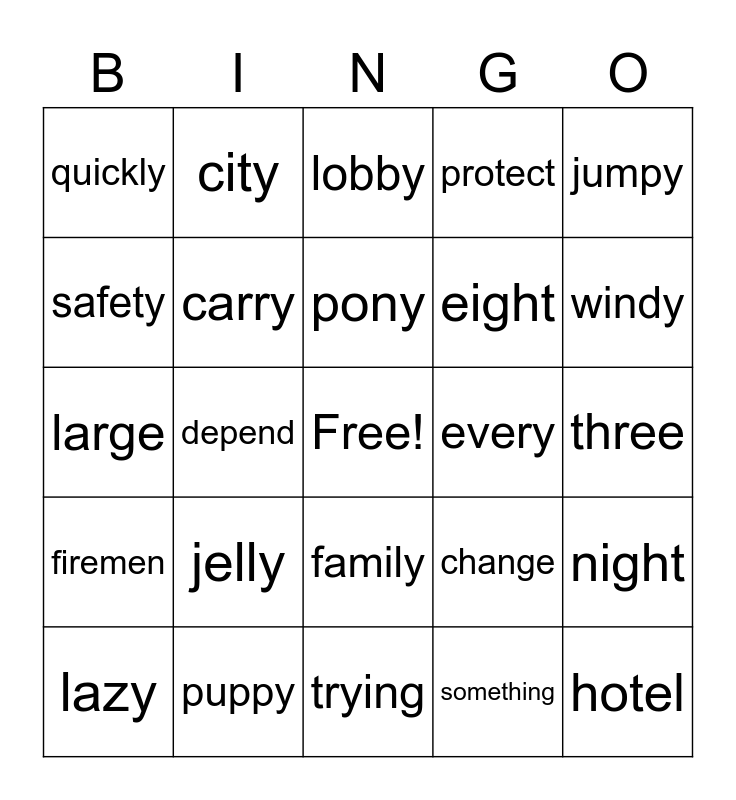 | B | I | N | G | O |
|---|---|---|---|---|
| quickly | city | lobby | protect | jumpy |
| safety | carry | pony | eight | windy |
| large | depend | Free! | every | three |
| firemen | jelly | family | change | night |
| lazy | puppy | trying | something | hotel |